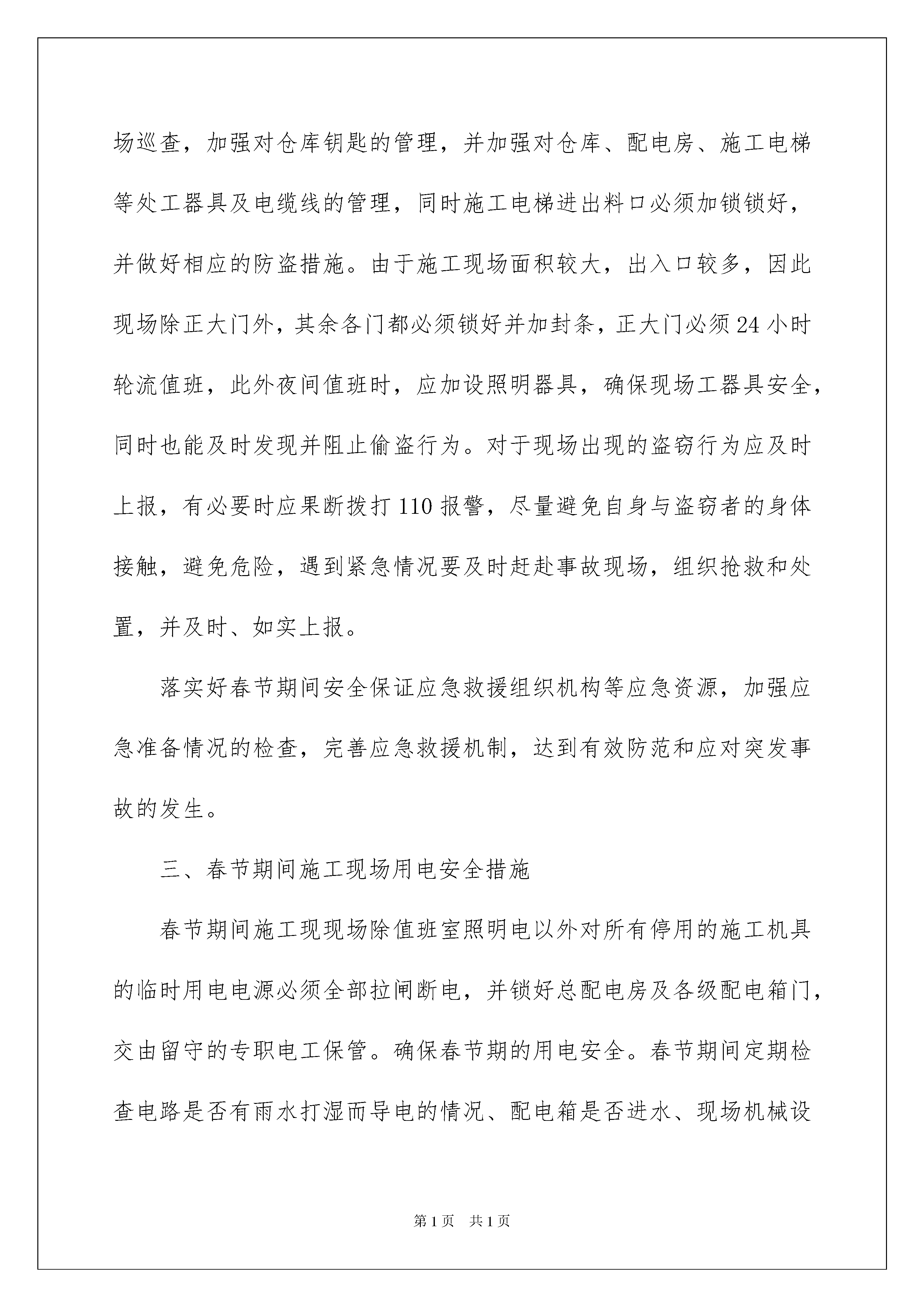 场巡查，加强对仓库钥匙的管理，并加强对仓库、配电房、施工电梯等处工器具及电缆线的管理，同时施工电梯进出料口必须加锁锁好，并做好相应的防盗措施。由于施工现场面积较大，出入口较多，因此现场除正大门外，其余各门都必须锁好并加封条，正大门必须24小时轮流值班，此外夜间值班时，应加设照明器具，确保现场工器具安全，同时也能及时发现并阻止偷盗行为。对于现场出现的盗窃行为应及时上报，有必要时应果断拨打110报警，尽量避免自身与盗窃者的身体接触，避免危险，遇到紧急情况要及时赶赴事故现场，组织抢救和处置，并及时、如实上报。

落实好春节期间安全保证应急救援组织机构等应急资源，加强应急准备情况的检查，完善应急救援机制，达到有效防范和应对突发事故的发生。

三、春节期间施工现场用电安全措施

春节期间施工现现场除值班室照明电以外对所有停用的施工机具的临时用电电源必须全部拉闸断电，并锁好总配电房及各级配电箱门，交由留守的专职电工保管。确保春节期的用电安全。春节期间定期检查电路是否有雨水打湿而导电的情况、配电箱是否进水、现场机械设

第1页 共1页